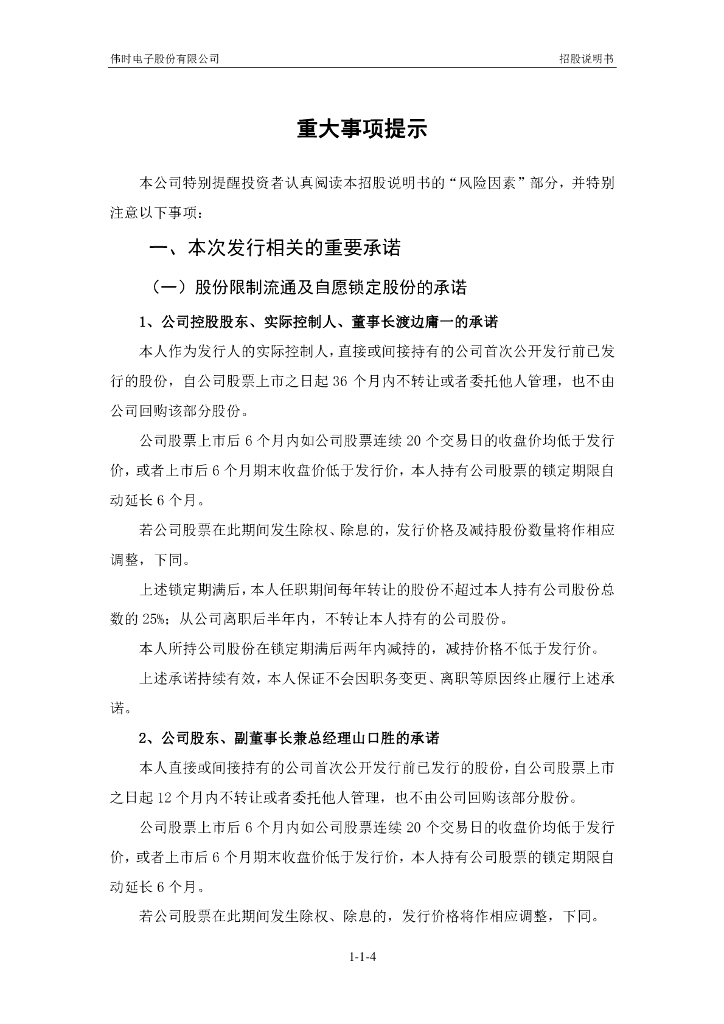 伟时电子股份有限公司

招股说明书

重大事项提示

本公司特别提醒投资者认真阅读本招股说明书的“风险因素”部分，并特别注意以下事项：

一、本次发行相关的重要承诺

（一）股份限制流通及自愿锁定股份的承诺

1、公司控股股东、实际控制人、董事长渡边庸一的承诺

本人作为发行人的实际控制人，直接或间接持有的公司首次公开发行前已发行的股份，自公司股票上市之日起 36 个月内不转让或者委托他人管理，也不由公司回购该部分股份。

公司股票上市后 6 个月内如公司股票连续 20 个交易日的收盘价均低于发行价，或者上市后 6 个月期末收盘价低于发行价，本人持有公司股票的锁定期限自动延长 6 个月。

若公司股票在此期间发生除权、除息的，发行价格及减持股份数量将作相应调整，下同。

上述锁定期满后，本人任职期间每年转让的股份不超过本人持有公司股份总数的 25%；从公司离职后半年内，不转让本人持有的公司股份。

本人所持公司股份在锁定期满后两年内减持的，减持价格不低于发行价。

上述承诺持续有效，本人保证不会因职务变更、离职等原因终止履行上述承诺。

2、公司股东、副董事长兼总经理山口胜的承诺

本人直接或间接持有的公司首次公开发行前已发行的股份，自公司股票上市之日起 12 个月内不转让或者委托他人管理，也不由公司回购该部分股份。

公司股票上市后 6 个月内如公司股票连续 20 个交易日的收盘价均低于发行价，或者上市后 6 个月期末收盘价低于发行价，本人持有公司股票的锁定期限自动延长 6 个月。

若公司股票在此期间发生除权、除息的，发行价格将作相应调整，下同。

1-1-4